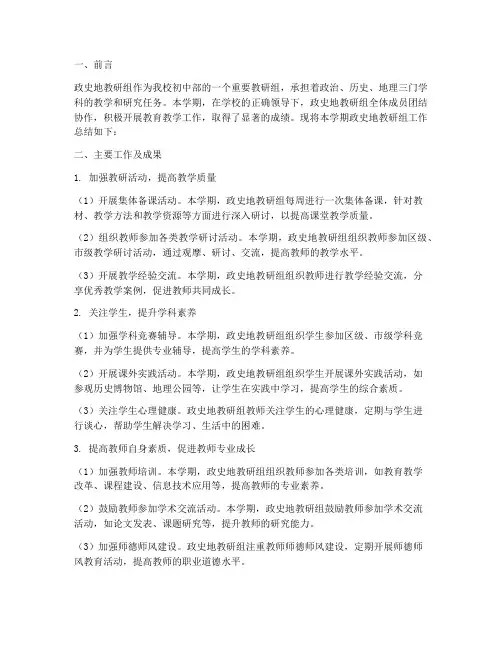 一、前言

政史地教研组作为我校初中部的一个重要教研组，承担着政治、历史、地理三门学科的教学和研究任务。本学期，在学校的正确领导下，政史地教研组全体成员团结协作，积极开展教育教学工作，取得了显著的成绩。现将本学期政史地教研组工作总结如下：

二、主要工作及成果

1. 加强教研活动，提高教学质量

（1）开展集体备课活动。本学期，政史地教研组每周进行一次集体备课，针对教材、教学方法和教学资源等方面进行深入研讨，以提高课堂教学质量。

（2）组织教师参加各类教学研讨活动。本学期，政史地教研组组织教师参加区级、市级教学研讨活动，通过观摩、研讨、交流，提高教师的教学水平。

（3）开展教学经验交流。本学期，政史地教研组组织教师进行教学经验交流，分享优秀教学案例，促进教师共同成长。

2. 关注学生，提升学科素养

（1）加强学科竞赛辅导。本学期，政史地教研组组织学生参加区级、市级学科竞赛，并为学生提供专业辅导，提高学生的学科素养。

（2）开展课外实践活动。本学期，政史地教研组组织学生开展课外实践活动，如参观历史博物馆、地理公园等，让学生在实践中学习，提高学生的综合素质。

（3）关注学生心理健康。政史地教研组教师关注学生的心理健康，定期与学生进行谈心，帮助学生解决学习、生活中的困难。

3. 提高教师自身素质，促进教师专业成长

（1）加强教师培训。本学期，政史地教研组组织教师参加各类培训，如教育教学改革、课程建设、信息技术应用等，提高教师的专业素养。

（2）鼓励教师参加学术交流活动。本学期，政史地教研组鼓励教师参加学术交流活动，如论文发表、课题研究等，提升教师的研究能力。

（3）加强师德师风建设。政史地教研组注重教师师德师风建设，定期开展师德师风教育活动，提高教师的职业道德水平。